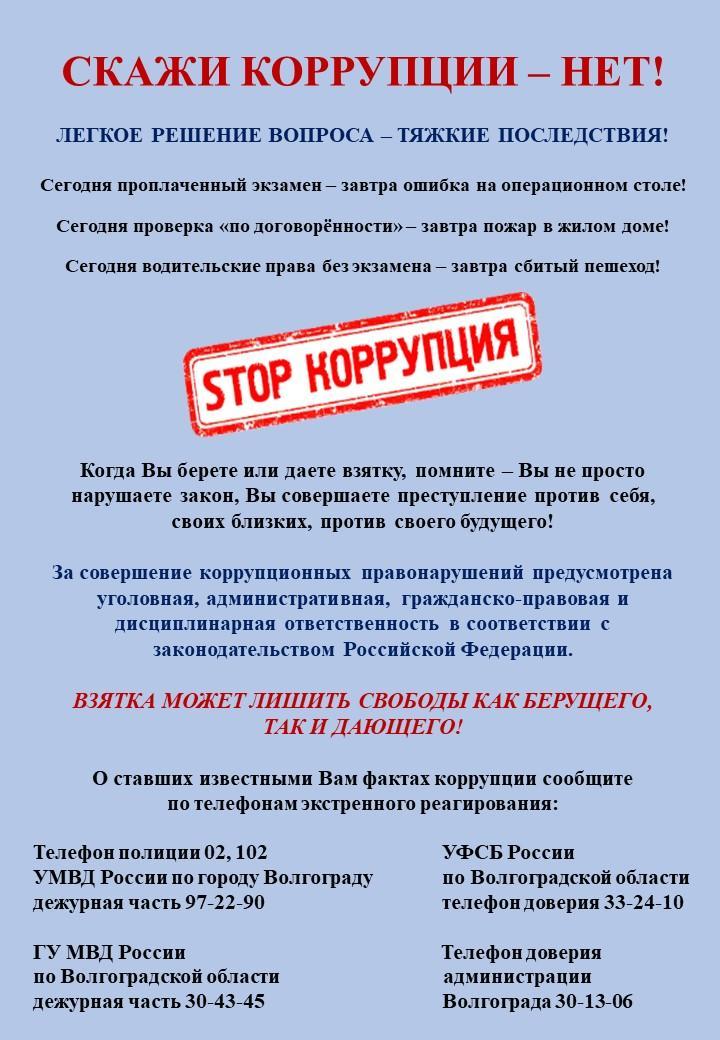 СКАЖИ КОРРУПЦИИ – НЕТ!

ЛЕГКОЕ РЕШЕНИЕ ВОПРОСА – ТЯЖКИЕ ПОСЛЕДСТВИЯ!

Сегодня проплаченный экзамен – завтра ошибка на операционном столе!

Сегодня проверка «по договорённости» – завтра пожар в жилом доме!

Сегодня водительские права без экзамена – завтра сбитый пешеход!

STOP КОРРУПЦИЯ

Когда Вы берете или даете взятку, помните – Вы не просто нарушаете закон, Вы совершаете преступление против себя, своих близких, против своего будущего!

За совершение коррупционных правонарушений предусмотрена уголовная, административная, гражданско-правовая и дисциплинарная ответственность в соответствии с законодательством Российской Федерации.

ВЗЯТКА МОЖЕТ ЛИШИТЬ СВОБОДЫ КАК БЕРУЩЕГО, ТАК И ДАЮЩЕГО!

О ставших известными Вам фактах коррупции сообщите по телефонам экстренного реагирования:

Телефон полиции 02, 102
УМВД России по городу Волгограду
дежурная часть 97-22-90

ГУ МВД России
по Волгоградской области
дежурная часть 30-43-45

УФСБ России
по Волгоградской области
телефон доверия 33-24-10

Телефон доверия
администрации
Волгограда 30-13-06